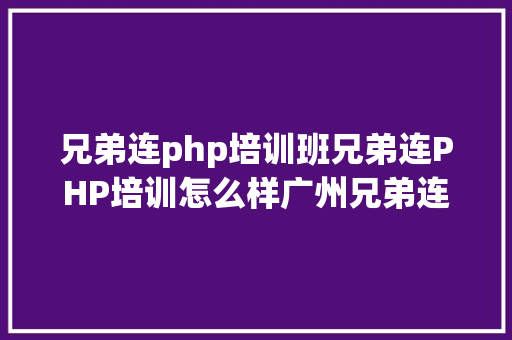 兄弟连php培训班兄弟连PHP培训怎么样广州兄弟连